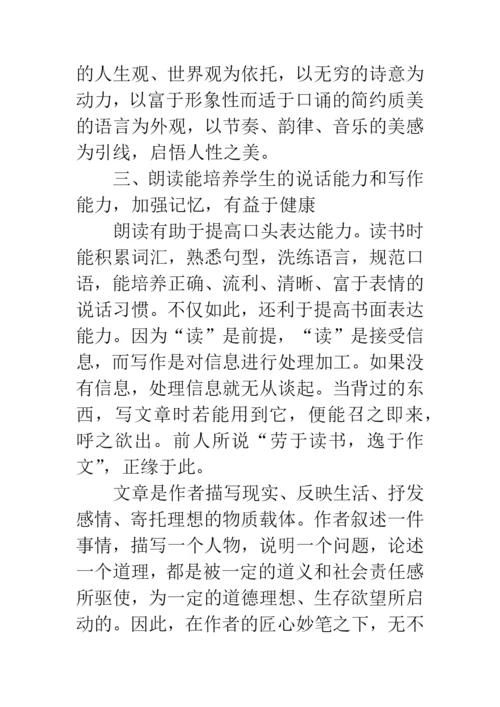 的人生观、世界观为依托，以无穷的诗意为动力，以富于形象性而适于口诵的简约质美的语言为外观，以节奏、韵律、音乐的美感为引线，启悟人性之美。

三、朗读能培养学生的说话能力和写作能力，加强记忆，有益于健康

朗读有助于提高口头表达能力。读书时能积累词汇，熟悉句型，洗练语言，规范口语，能培养正确、流利、清晰、富于表情的说话习惯。不仅如此，还利于提高书面表达能力。因为“读”是前提，“读”是接受信息，而写作是对信息进行处理加工。如果没有信息，处理信息就无从谈起。当背过的东西，写文章时若能用到它，便能召之即来，呼之欲出。前人所说“劳于读书，逸于作文”，正缘于此。

文章是作者描写现实、反映生活、抒发感情、寄托理想的物质载体。作者叙述一件事情，描写一个人物，说明一个问题，论述一个道理，都是被一定的道义和社会责任感所驱使，为一定的道德理想、生存欲望所启动的。因此，在作者的匠心妙笔之下，无不